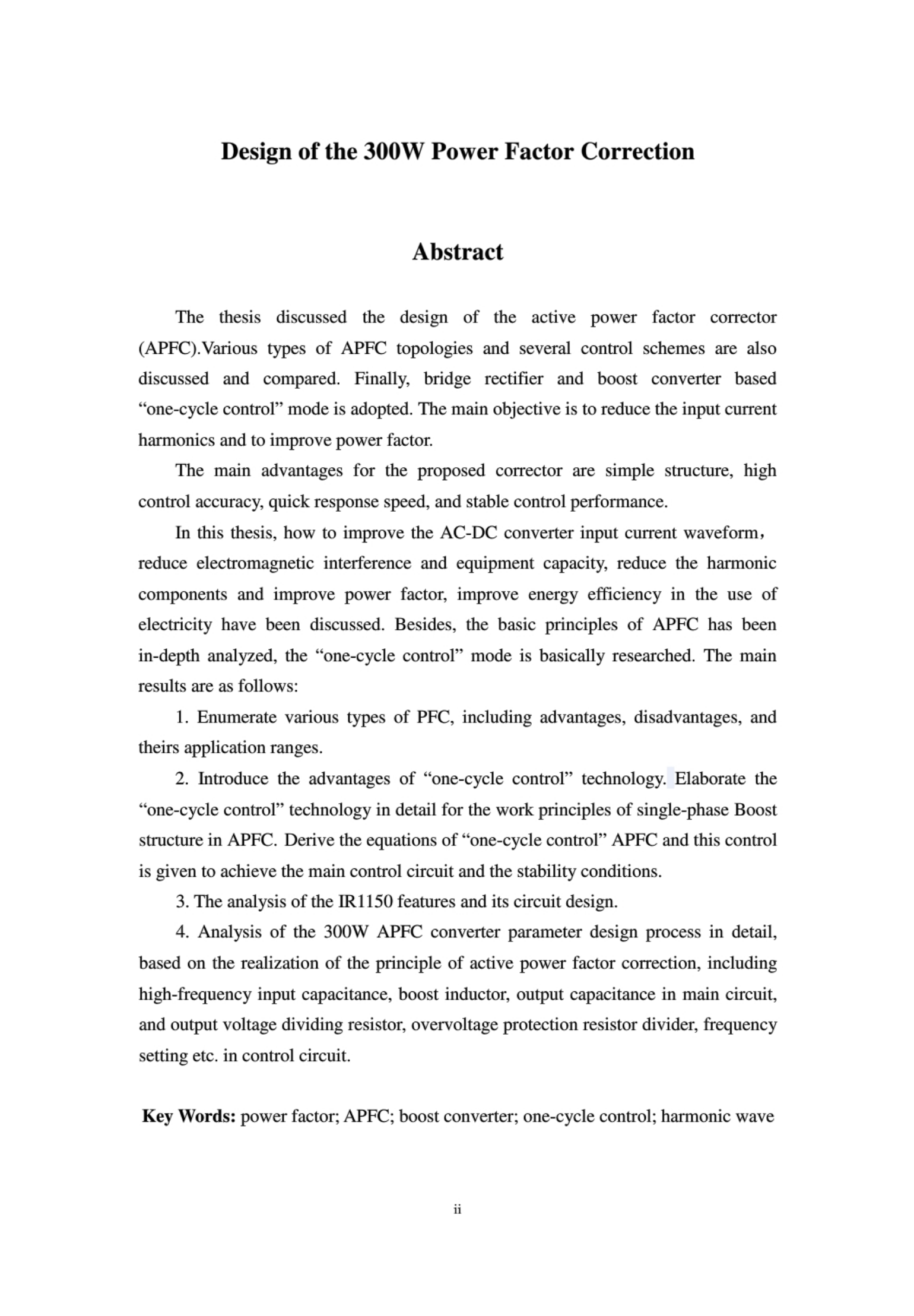 Design of the 300W Power Factor Correction

Abstract

The thesis discussed the design of the active power factor corrector (APFC).Various types of APFC topologies and several control schemes are also discussed and compared. Finally, bridge rectifier and boost converter based “one-cycle control” mode is adopted. The main objective is to reduce the input current harmonics and to improve power factor.

The main advantages for the proposed corrector are simple structure, high control accuracy, quick response speed, and stable control performance.

In this thesis, how to improve the AC-DC converter input current waveform，reduce electromagnetic interference and equipment capacity, reduce the harmonic components and improve power factor, improve energy efficiency in the use of electricity have been discussed. Besides, the basic principles of APFC has been in-depth analyzed, the “one-cycle control” mode is basically researched. The main results are as follows:

1. Enumerate various types of PFC, including advantages, disadvantages, and theirs application ranges.

2. Introduce the advantages of “one-cycle control” technology. Elaborate the “one-cycle control” technology in detail for the work principles of single-phase Boost structure in APFC. Derive the equations of “one-cycle control” APFC and this control is given to achieve the main control circuit and the stability conditions.

3. The analysis of the IR1150 features and its circuit design.

4. Analysis of the 300W APFC converter parameter design process in detail, based on the realization of the principle of active power factor correction, including high-frequency input capacitance, boost inductor, output capacitance in main circuit, and output voltage dividing resistor, overvoltage protection resistor divider, frequency setting etc. in control circuit.

Key Words: power factor; APFC; boost converter; one-cycle control; harmonic wave

ii